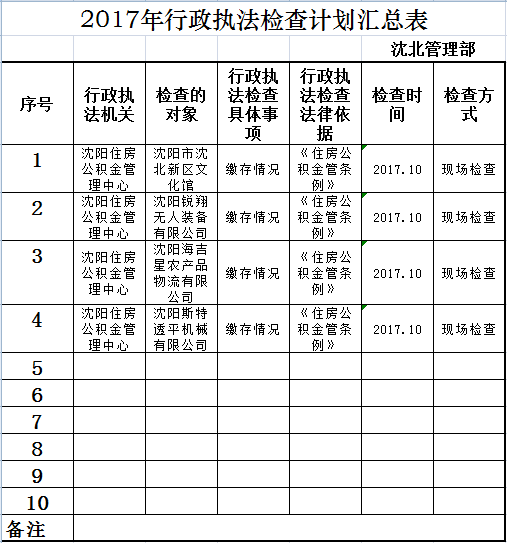 2017年行政执法检查计划汇总表

沈北管理部

| 序号 | 行政执法机关 | 检查的对象 | 行政执法检查具体事项 | 行政执法检查法律依据 | 检查时间 | 检查方式 |
|---|---|---|---|---|---|---|
| 1 | 沈阳住房公积金管理中心 | 沈阳市沈北新区文化馆 | 缴存情况 | 《住房公积金管条例》 | 2017.10 | 现场检查 |
| 2 | 沈阳住房公积金管理中心 | 沈阳锐翔无人装备有限公司 | 缴存情况 | 《住房公积金管条例》 | 2017.10 | 现场检查 |
| 3 | 沈阳住房公积金管理中心 | 沈阳海吉星农产品物流有限公司 | 缴存情况 | 《住房公积金管条例》 | 2017.10 | 现场检查 |
| 4 | 沈阳住房公积金管理中心 | 沈阳斯特透平机械有限公司 | 缴存情况 | 《住房公积金管条例》 | 2017.10 | 现场检查 |
| 5 | | | | | | |
| 6 | | | | | | |
| 7 | | | | | | |
| 8 | | | | | | |
| 9 | | | | | | |
| 10 | | | | | | |
| 备注 | | | | | | |